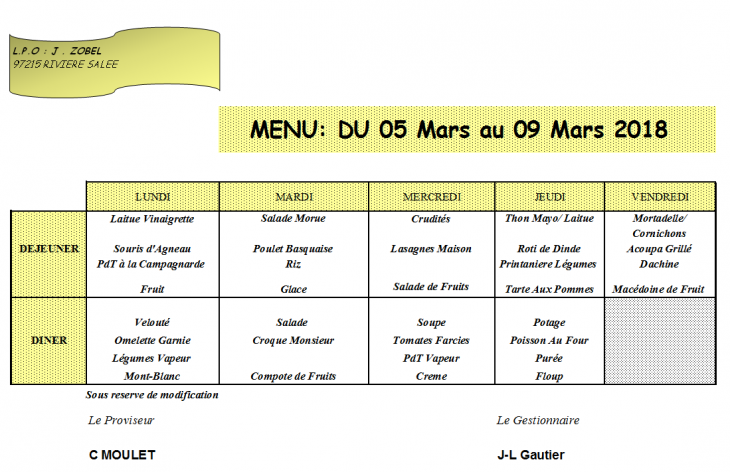 L.P.O : J . ZOBEL
97215 RIVIERE SALEE

MENU: DU 05 Mars au 09 Mars 2018

| | LUNDI | MARDI | MERCREDI | JEUDI | VENDREDI |
|---|---|---|---|---|---|
| DEJEUNER | Laitue Vinaigrette<br>Souris d'Agneau<br>PdT à la Campagnarde<br>Fruit | Salade Morue<br>Poulet Basquaise<br>Riz<br>Glace | Crudités<br>Lasagnes Maison<br>Salade de Fruits | Thon Mayo/ Laitue<br>Roti de Dinde<br>Printaniere Légumes<br>Tarte Aux Pommes | Mortadelle/ Cornichons<br>Acoupa Grillé<br>Dachine<br>Macédoine de Fruit |
| DINER | Velouté<br>Omelette Garnie<br>Légumes Vapeur<br>Mont-Blanc | Salade<br>Croque Monsieur<br>Compote de Fruits | Soupe<br>Tomates Farcies<br>PdT Vapeur<br>Creme | Potage<br>Poisson Au Four<br>Purée<br>Floup | |

Sous reserve de modification

Le Proviseur

Le Gestionnaire

C MOULET

J-L Gautier